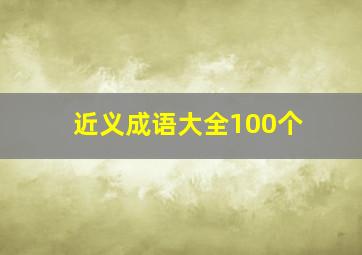 近义成语大全100个